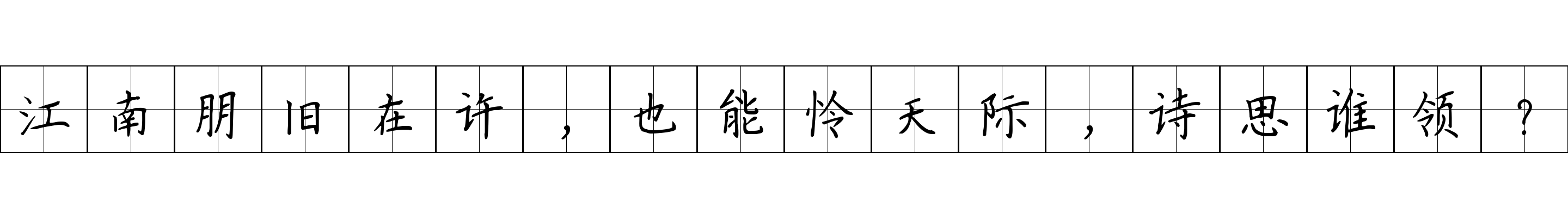 江南朋旧在许，也能怜天际，诗思谁领？